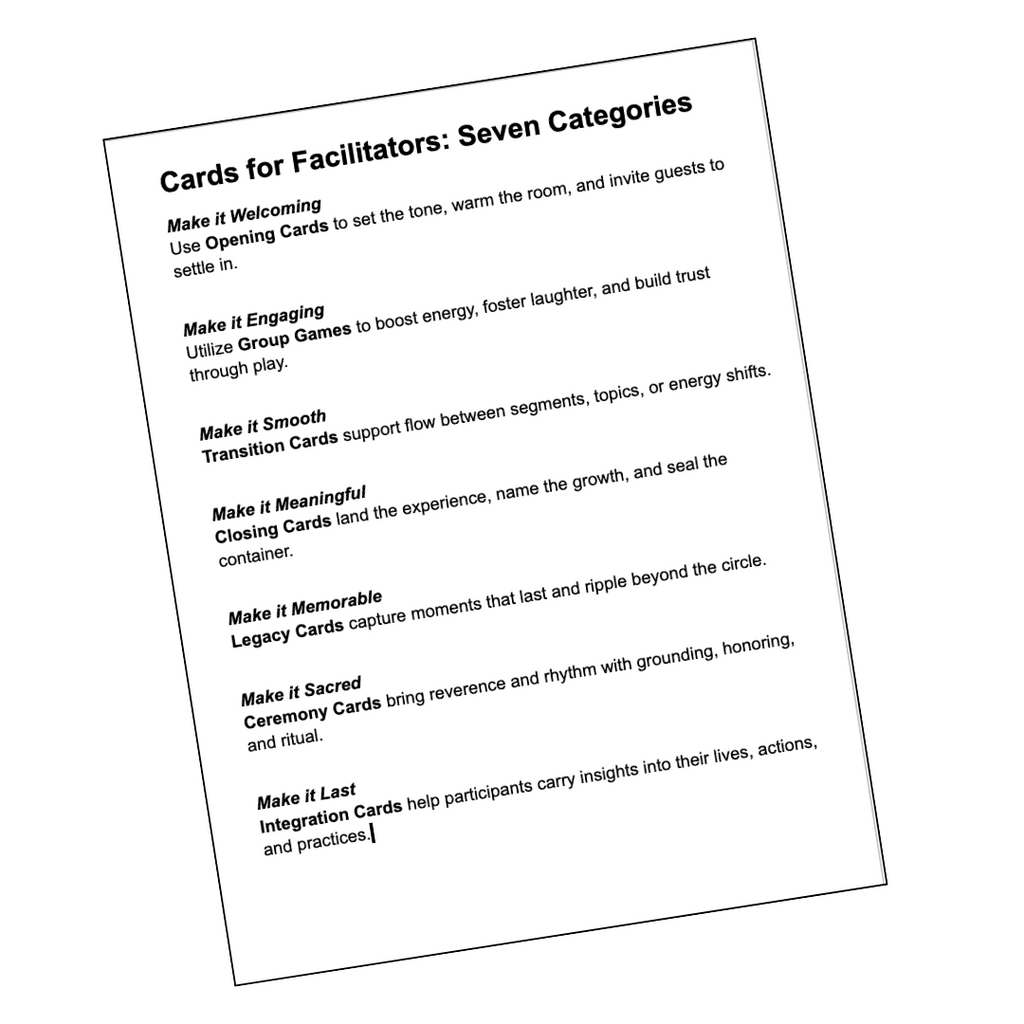 Cards for Facilitators: Seven Categories

Make it Welcoming
Use Opening Cards to set the tone, warm the room, and invite guests to settle in.

Make it Engaging
Utilize Group Games to boost energy, foster laughter, and build trust through play.

Make it Smooth
Transition Cards support flow between segments, topics, or energy shifts.

Make it Meaningful
Closing Cards land the experience, name the growth, and seal the container.

Make it Memorable
Legacy Cards capture moments that last and ripple beyond the circle.

Make it Sacred
Ceremony Cards bring reverence and rhythm with grounding, honoring, and ritual.

Make it Last
Integration Cards help participants carry insights into their lives, actions, and practices.